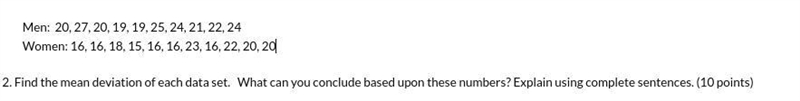 Men: 20, 27, 20, 19, 19, 25, 24, 21, 22, 24
Women: 16, 16, 18, 15, 16, 16, 23, 16, 22, 20, 20

2. Find the mean deviation of each data set. What can you conclude based upon these numbers? Explain using complete sentences. (10 points)